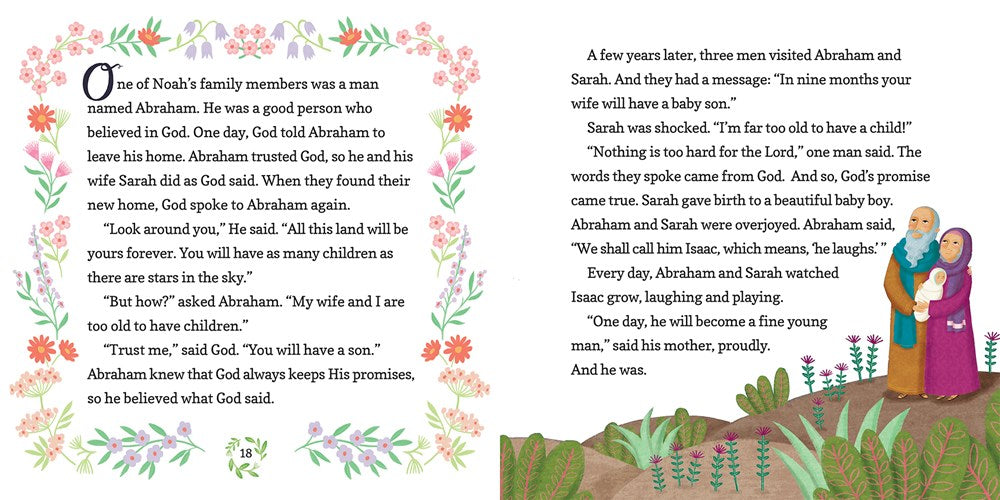 One of Noah's family members was a man named Abraham. He was a good person who believed in God. One day, God told Abraham to leave his home. Abraham trusted God, so he and his wife Sarah did as God said. When they found their new home, God spoke to Abraham again.

"Look around you," He said. "All this land will be yours forever. You will have as many children as there are stars in the sky."

"But how?" asked Abraham. "My wife and I are too old to have children."

"Trust me," said God. "You will have a son." Abraham knew that God always keeps His promises, so he believed what God said.

18

A few years later, three men visited Abraham and Sarah. And they had a message: "In nine months your wife will have a baby son."

Sarah was shocked. "I'm far too old to have a child!"

"Nothing is too hard for the Lord," one man said. The words they spoke came from God. And so, God's promise came true. Sarah gave birth to a beautiful baby boy. Abraham and Sarah were overjoyed. Abraham said, "We shall call him Isaac, which means, 'he laughs.' "

Every day, Abraham and Sarah watched Isaac grow, laughing and playing.

"One day, he will become a fine young man," said his mother, proudly.

And he was.